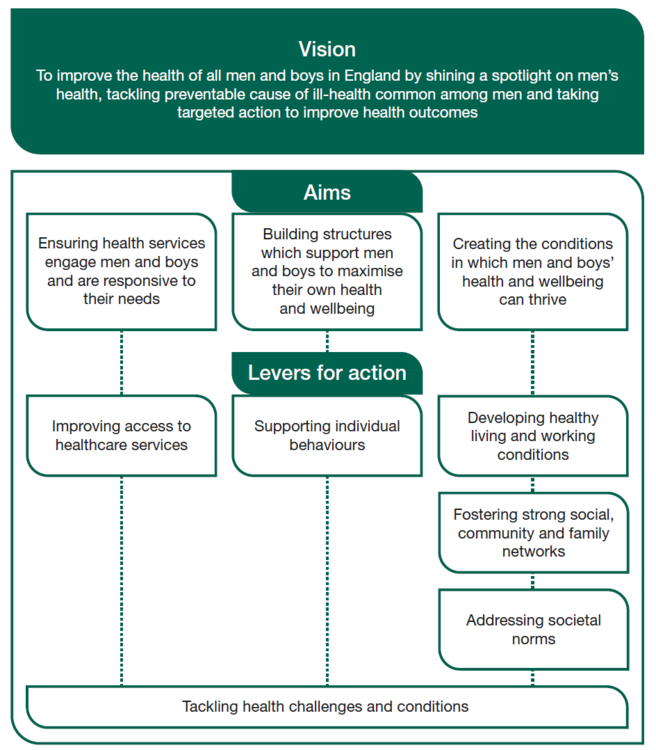 Vision

To improve the health of all men and boys in England by shining a spotlight on men's health, tackling preventable cause of ill-health common among men and taking targeted action to improve health outcomes

Aims

Ensuring health services engage men and boys and are responsive to their needs

Building structures which support men and boys to maximise their own health and wellbeing

Creating the conditions in which men and boys' health and wellbeing can thrive

Levers for action

Improving access to healthcare services

Supporting individual behaviours

Developing healthy living and working conditions

Fostering strong social, community and family networks

Addressing societal norms

Tackling health challenges and conditions